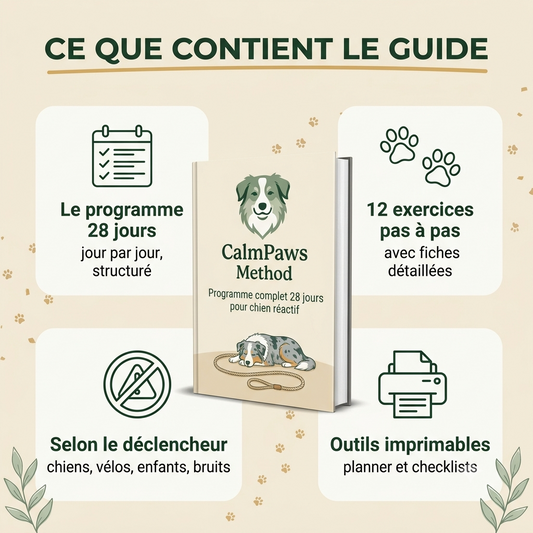 CE QUE CONTIENT LE GUIDE

Le programme
28 jours
jour par jour,
structuré

CalmPaws
Method
Programme complet 28 jours
pour chien réactif

12 exercices
pas à pas
avec fiches
détaillées

Selon le déclencheur
chiens, vélos, enfants, bruits

Outils imprimables
planner et checklists